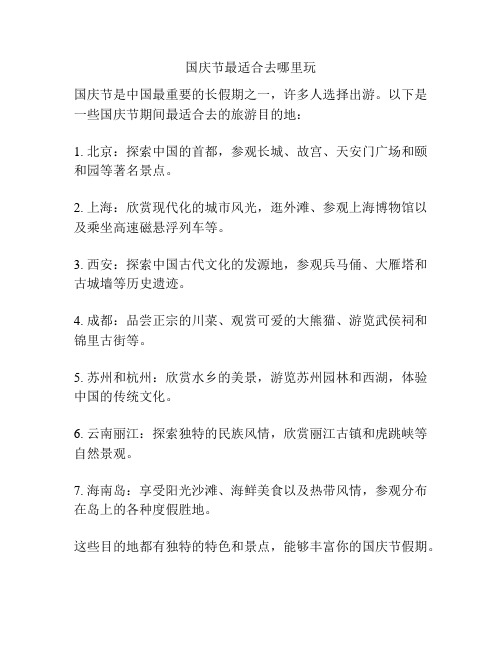 国庆节最适合去哪里玩

国庆节是中国最重要的长假期之一，许多人选择出游。以下是一些国庆节期间最适合去的旅游目的地：

1. 北京：探索中国的首都，参观长城、故宫、天安门广场和颐和园等著名景点。

2. 上海：欣赏现代化的城市风光，逛外滩、参观上海博物馆以及乘坐高速磁悬浮列车等。

3. 西安：探索中国古代文化的发源地，参观兵马俑、大雁塔和古城墙等历史遗迹。

4. 成都：品尝正宗的川菜、观赏可爱的大熊猫、游览武侯祠和锦里古街等。

5. 苏州和杭州：欣赏水乡的美景，游览苏州园林和西湖，体验中国的传统文化。

6. 云南丽江：探索独特的民族风情，欣赏丽江古镇和虎跳峡等自然景观。

7. 海南岛：享受阳光沙滩、海鲜美食以及热带风情，参观分布在岛上的各种度假胜地。

这些目的地都有独特的特色和景点，能够丰富你的国庆节假期。